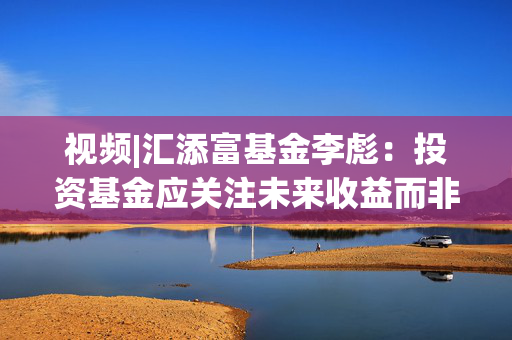 视频|汇添富基金李彪：投资基金应关注未来收益而非